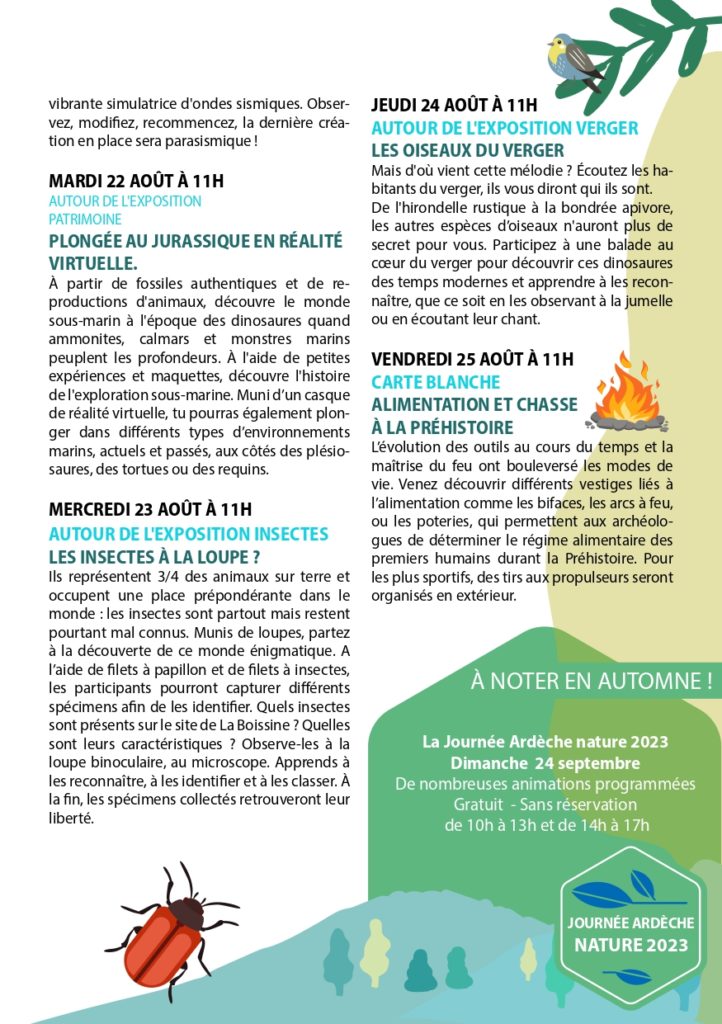 vibrante simulatrice d'ondes sismiques. Observez, modifiez, recommencez, la dernière création en place sera parasismique !

MARDI 22 AOÛT À 11H
AUTOUR DE L'EXPOSITION PATRIMOINE
PLONGÉE AU JURASSIQUE EN RÉALITÉ VIRTUELLE.
À partir de fossiles authentiques et de reproductions d'animaux, découvre le monde sous-marin à l'époque des dinosaures quand ammonites, calmars et monstres marins peuplent les profondeurs. À l'aide de petites expériences et maquettes, découvre l'histoire de l'exploration sous-marine. Muni d'un casque de réalité virtuelle, tu pourras également plonger dans différents types d'environnements marins, actuels et passés, aux côtés des plésiosaures, des tortues ou des requins.

MERCREDI 23 AOÛT À 11H
AUTOUR DE L'EXPOSITION INSECTES
LES INSECTES À LA LOUPE ?
Ils représentent 3/4 des animaux sur terre et occupent une place prépondérante dans le monde : les insectes sont partout mais restent pourtant mal connus. Munis de loupes, partez à la découverte de ce monde énigmatique. A l'aide de filets à papillon et de filets à insectes, les participants pourront capturer différents spécimens afin de les identifier. Quels insectes sont présents sur le site de La Boissine ? Quelles sont leurs caractéristiques ? Observe-les à la loupe binoculaire, au microscope. Apprends à les reconnaître, à les identifier et à les classer. À la fin, les spécimens collectés retrouveront leur liberté.

JEUDI 24 AOÛT À 11H
AUTOUR DE L'EXPOSITION VERGER
LES OISEAUX DU VERGER
Mais d'où vient cette mélodie ? Écoutez les habitants du verger, ils vous diront qui ils sont.
De l'hirondelle rustique à la bondrée apivore, les autres espèces d'oiseaux n'auront plus de secret pour vous. Participez à une balade au cœur du verger pour découvrir ces dinosaures des temps modernes et apprendre à les reconnaître, que ce soit en les observant à la jumelle ou en écoutant leur chant.

VENDREDI 25 AOÛT À 11H
CARTE BLANCHE
ALIMENTATION ET CHASSE À LA PRÉHISTOIRE
L'évolution des outils au cours du temps et la maîtrise du feu ont bouleversé les modes de vie. Venez découvrir différents vestiges liés à l'alimentation comme les bifaces, les arcs à feu, ou les poteries, qui permettent aux archéologues de déterminer le régime alimentaire des premiers humains durant la Préhistoire. Pour les plus sportifs, des tirs aux propulseurs seront organisés en extérieur.

À NOTER EN AUTOMNE !

La Journée Ardèche nature 2023
Dimanche 24 septembre
De nombreuses animations programmées
Gratuit - Sans réservation
de 10h à 13h et de 14h à 17h

JOURNÉE ARDÈCHE NATURE 2023